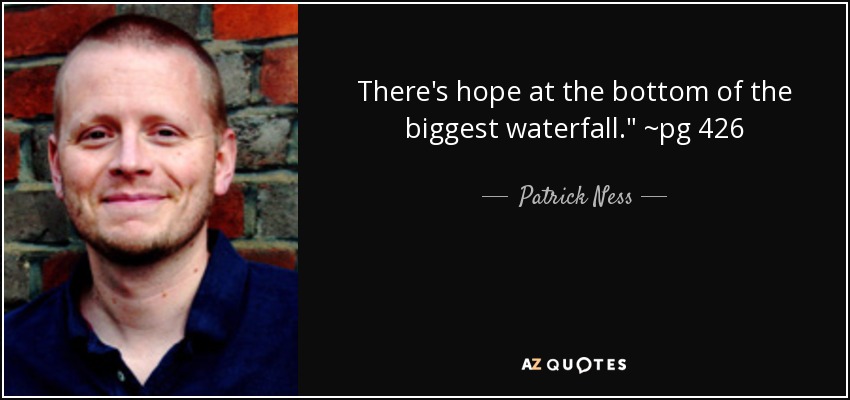 There's hope at the bottom of the biggest waterfall." ~pg 426

— Patrick Ness —

AZ QUOTES